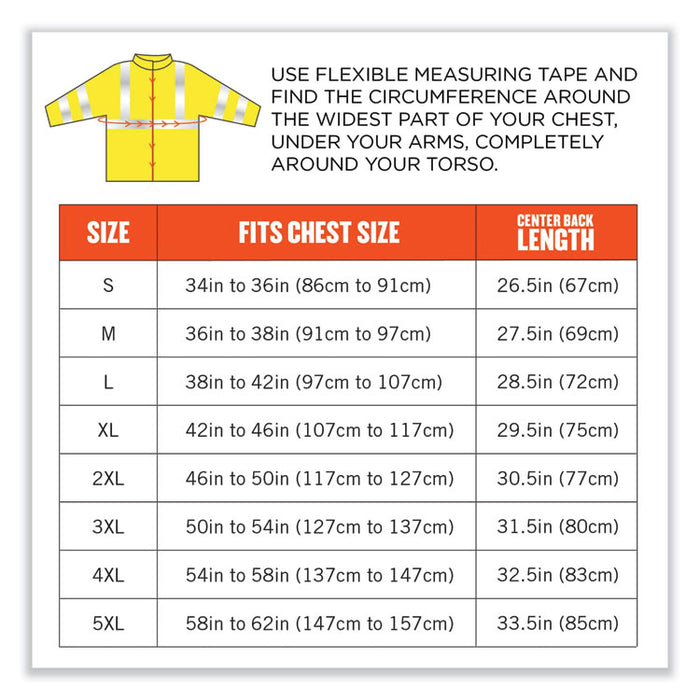 USE FLEXIBLE MEASURING TAPE AND FIND THE CIRCUMFERENCE AROUND THE WIDEST PART OF YOUR CHEST, UNDER YOUR ARMS, COMPLETELY AROUND YOUR TORSO.

| SIZE | FITS CHEST SIZE | CENTER BACK LENGTH |
|---|---|---|
| S | 34in to 36in (86cm to 91cm) | 26.5in (67cm) |
| M | 36in to 38in (91cm to 97cm) | 27.5in (69cm) |
| L | 38in to 42in (97cm to 107cm) | 28.5in (72cm) |
| XL | 42in to 46in (107cm to 117cm) | 29.5in (75cm) |
| 2XL | 46in to 50in (117cm to 127cm) | 30.5in (77cm) |
| 3XL | 50in to 54in (127cm to 137cm) | 31.5in (80cm) |
| 4XL | 54in to 58in (137cm to 147cm) | 32.5in (83cm) |
| 5XL | 58in to 62in (147cm to 157cm) | 33.5in (85cm) |